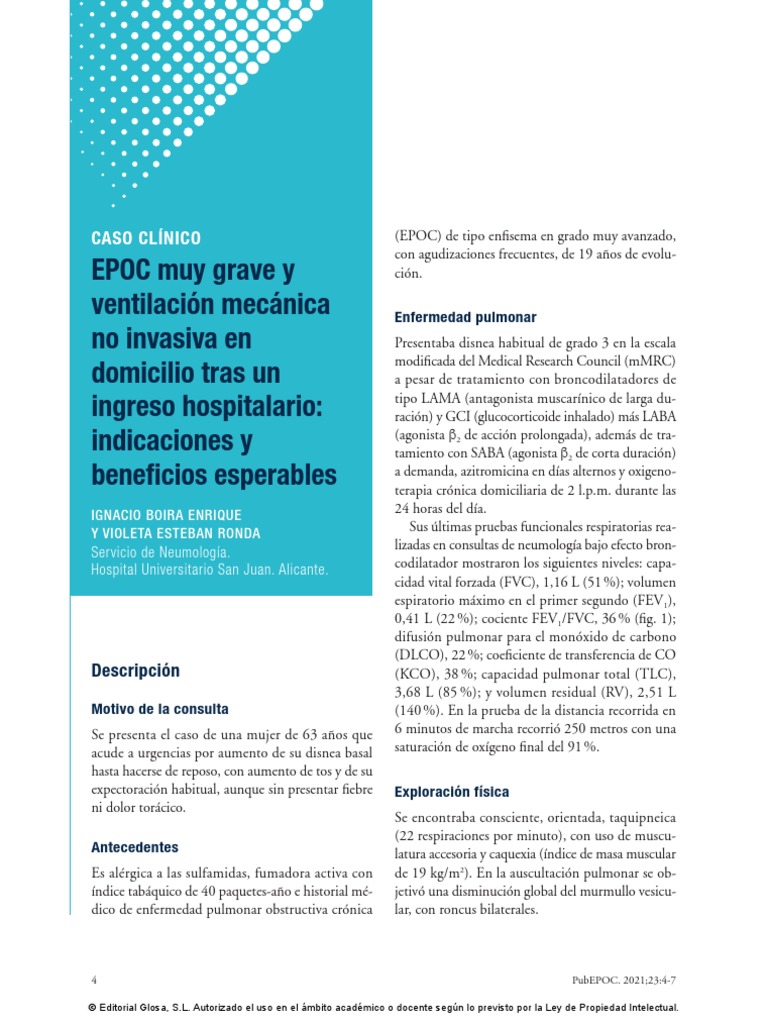 CASO CLÍNICO

EPOC muy grave y ventilación mecánica no invasiva en domicilio tras un ingreso hospitalario: indicaciones y beneficios esperables

IGNACIO BOIRA ENRIQUE
Y VIOLETA ESTEBAN RONDA
Servicio de Neumología.
Hospital Universitario San Juan. Alicante.

Descripción

Motivo de la consulta

Se presenta el caso de una mujer de 63 años que acude a urgencias por aumento de su disnea basal hasta hacerse de reposo, con aumento de tos y de su expectoración habitual, aunque sin presentar fiebre ni dolor torácico.

Antecedentes

Es alérgica a las sulfamidas, fumadora activa con índice tabáquico de 40 paquetes-año e historial médico de enfermedad pulmonar obstructiva crónica (EPOC) de tipo enfisema en grado muy avanzado, con agudizaciones frecuentes, de 19 años de evolución.

Enfermedad pulmonar

Presentaba disnea habitual de grado 3 en la escala modificada del Medical Research Council (mMRC) a pesar de tratamiento con broncodilatadores de tipo LAMA (antagonista muscarínico de larga duración) y GCI (glucocorticoide inhalado) más LABA (agonista $\beta_2$ de acción prolongada), además de tratamiento con SABA (agonista $\beta_2$ de corta duración) a demanda, azitromicina en días alternos y oxigenoterapia crónica domiciliaria de 2 l.p.m. durante las 24 horas del día.

Sus últimas pruebas funcionales respiratorias realizadas en consultas de neumología bajo efecto broncodilatador mostraron los siguientes niveles: capacidad vital forzada (FVC), 1,16 L (51 %); volumen espiratorio máximo en el primer segundo ($FEV_1$), 0,41 L (22 %); cociente $FEV_1$/FVC, 36 % (fig. 1); difusión pulmonar para el monóxido de carbono (DLCO), 22 %; coeficiente de transferencia de CO (KCO), 38 %; capacidad pulmonar total (TLC), 3,68 L (85 %); y volumen residual (RV), 2,51 L (140 %). En la prueba de la distancia recorrida en 6 minutos de marcha recorrió 250 metros con una saturación de oxígeno final del 91 %.

Exploración física

Se encontraba consciente, orientada, taquipneica (22 respiraciones por minuto), con uso de musculatura accesoria y caquexia (índice de masa muscular de 19 kg/m$^2$). En la auscultación pulmonar se objetivó una disminución global del murmullo vesicular, con roncus bilaterales.

4

PubEPOC. 2021;23:4-7

© Editorial Glosa, S.L. Autorizado el uso en el ámbito académico o docente según lo previsto por la Ley de Propiedad Intelectual.